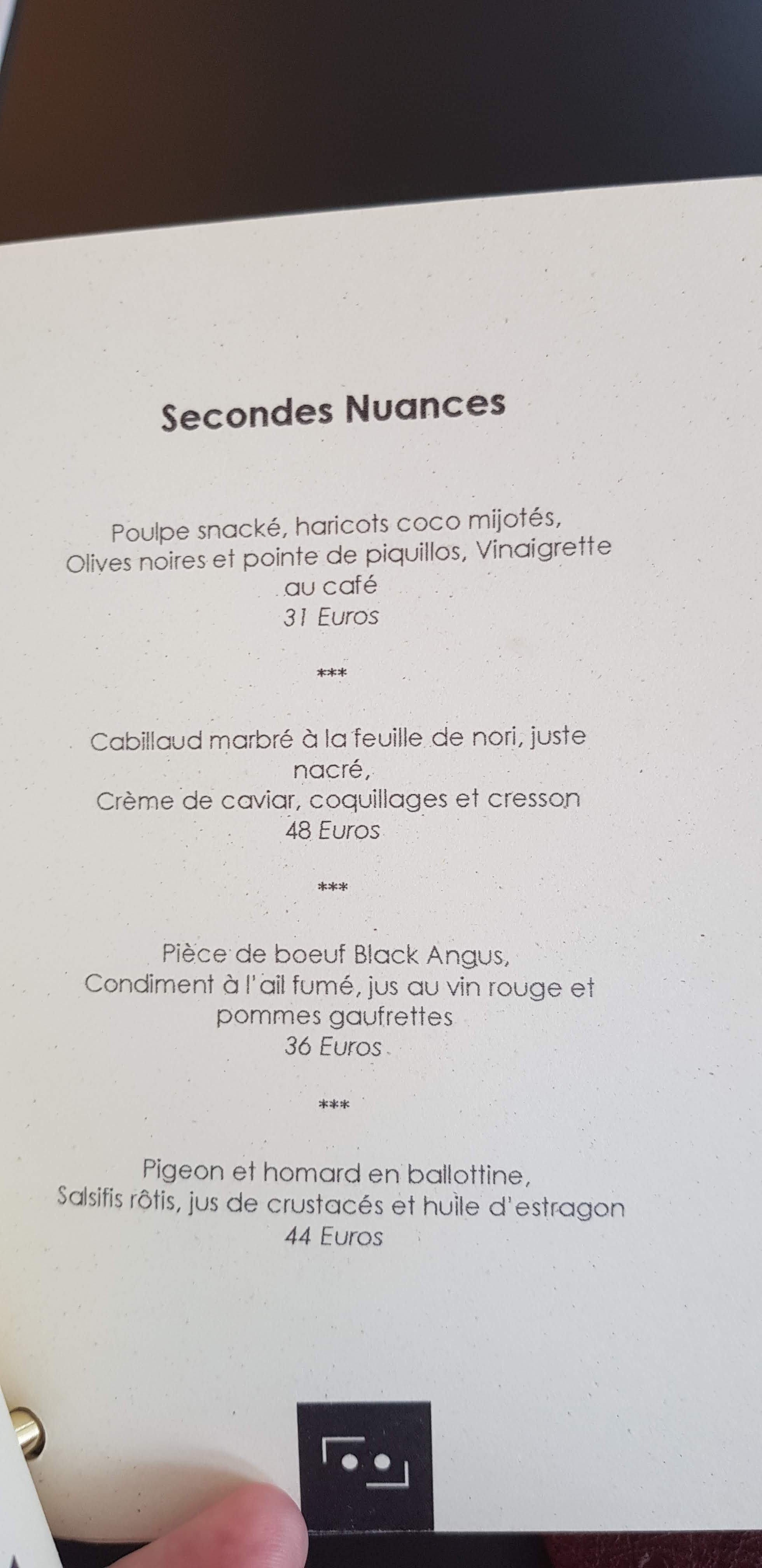 Secondes Nuances

Poulpe snacké, haricots coco mijotés,
Olives noires et pointe de piquillos, Vinaigrette au café
31 Euros

***

Cabillaud marbré à la feuille de nori, juste nacré,
Crème de caviar, coquillages et cresson
48 Euros

***

Pièce de boeuf Black Angus,
Condiment à l'ail fumé, jus au vin rouge et pommes gaufrettes
36 Euros

***

Pigeon et homard en ballottine,
Salsifis rôtis, jus de crustacés et huile d'estragon
44 Euros